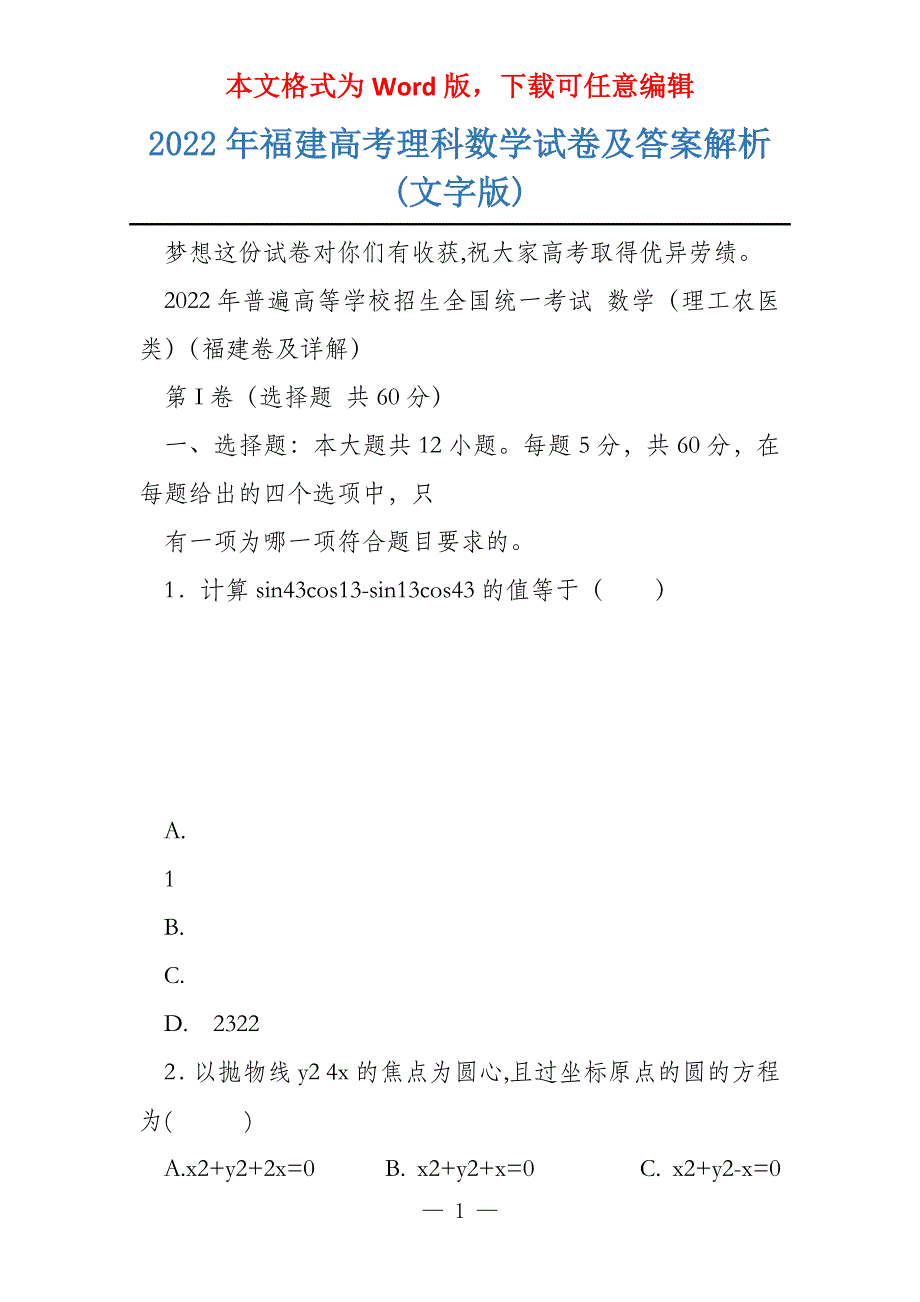 本文格式为 Word 版，下载可任意编辑

2022 年福建高考理科数学试卷及答案解析（文字版）

梦想这份试卷对你们有收获,祝大家高考取得优异劳绩。

2022 年普遍高等学校招生全国统一考试 数学（理工农医类）（福建卷及详解）

第 I 卷（选择题 共 60 分）

一、选择题：本大题共 12 小题。每题 5 分，共 60 分，在每题给出的四个选项中，只

有一项为哪一项符合题目要求的。

1．计算 sin43cos13-sin13cos43 的值等于（　　）

A.

1

B.

C.

D.　2322

2．以抛物线 y2 4x 的焦点为圆心,且过坐标原点的圆的方程为(　　　)

A.x2+y2+2x=0　　　B. x2+y2+x=0　　　C. x2+y2-x=0

— 1 —